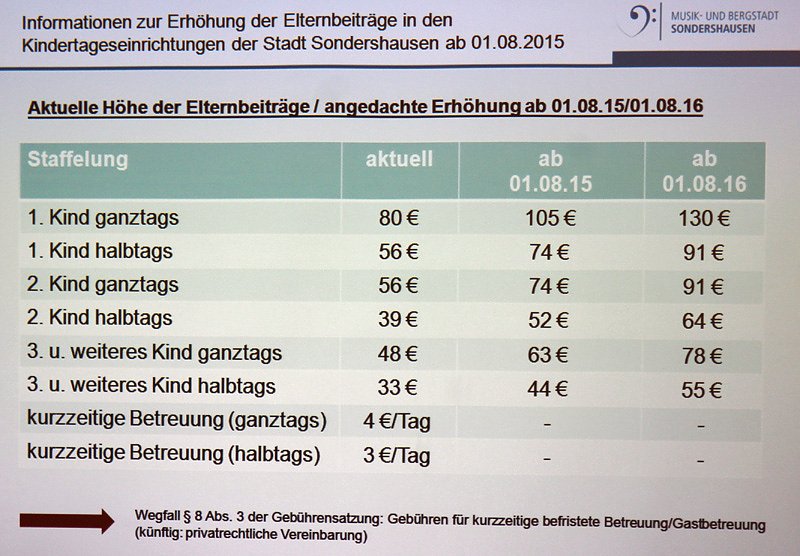 Informationen zur Erhöhung der Elternbeiträge in den Kindertageseinrichtungen der Stadt Sondershausen ab 01.08.2015

MUSIK- UND BERGSTADT SONDERSHAUSEN

Aktuelle Höhe der Elternbeiträge / angedachte Erhöhung ab 01.08.15/01.08.16

| Staffelung | aktuell | ab 01.08.15 | ab 01.08.16 |
|---|---|---|---|
| 1. Kind ganztags | 80 € | 105 € | 130 € |
| 1. Kind halbtags | 56 € | 74 € | 91 € |
| 2. Kind ganztags | 56 € | 74 € | 91 € |
| 2. Kind halbtags | 39 € | 52 € | 64 € |
| 3. u. weiteres Kind ganztags | 48 € | 63 € | 78 € |
| 3. u. weiteres Kind halbtags | 33 € | 44 € | 55 € |
| kurzzeitige Betreuung (ganztags) | 4 €/Tag | - | - |
| kurzzeitige Betreuung (halbtags) | 3 €/Tag | - | - |

Wegfall § 8 Abs. 3 der Gebührensatzung: Gebühren für kurzzeitige befristete Betreuung/Gastbetreuung (künftig: privatrechtliche Vereinbarung)